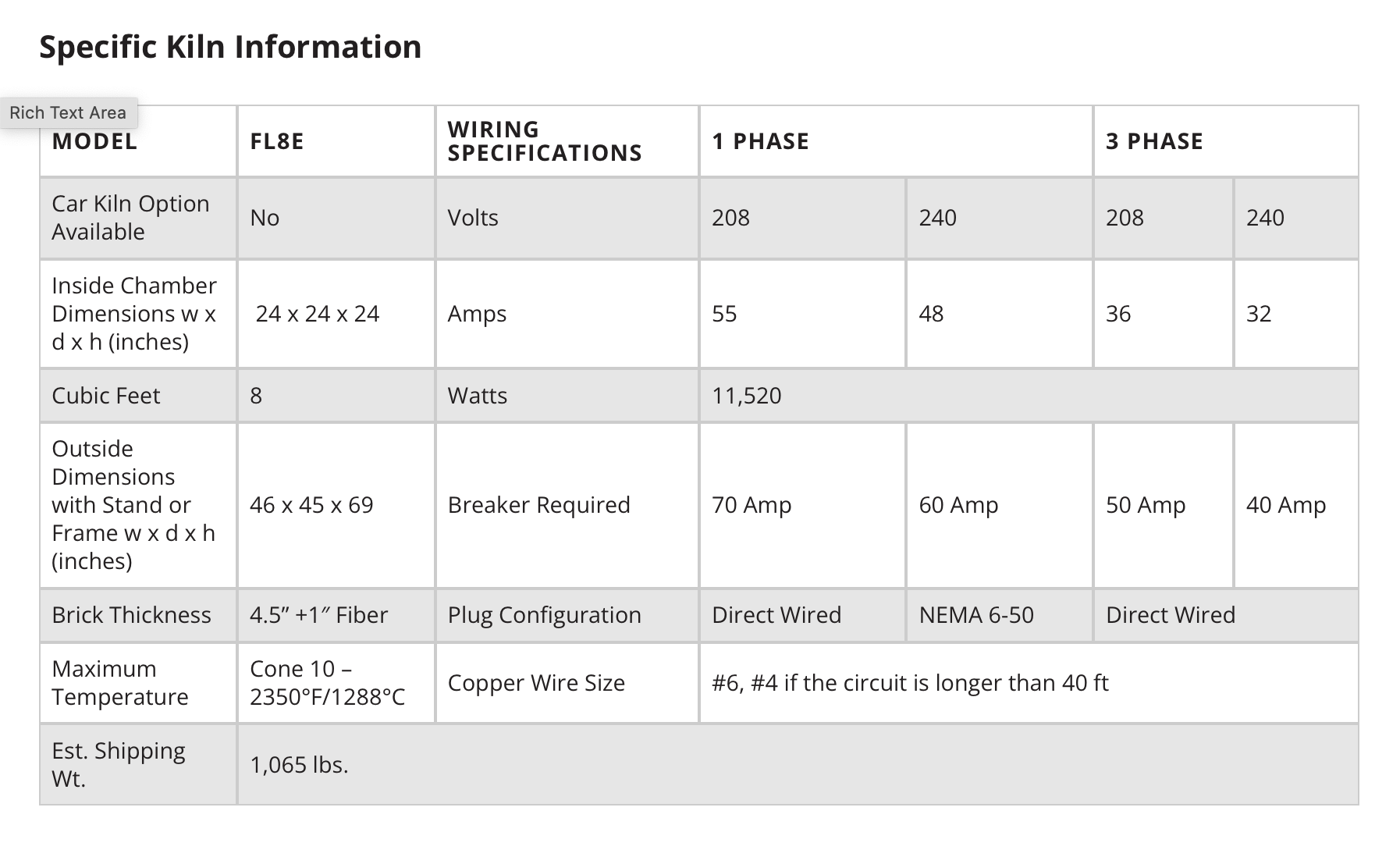 Specific Kiln Information

Rich Text Area

| MODEL | FL8E | WIRING SPECIFICATIONS | 1 PHASE | | 3 PHASE | |
|---|---|---|---|---|---|---|
| Car Kiln Option Available | No | Volts | 208 | 240 | 208 | 240 |
| Inside Chamber Dimensions w x d x h (inches) | 24 x 24 x 24 | Amps | 55 | 48 | 36 | 32 |
| Cubic Feet | 8 | Watts | 11,520 | | | |
| Outside Dimensions with Stand or Frame w x d x h (inches) | 46 x 45 x 69 | Breaker Required | 70 Amp | 60 Amp | 50 Amp | 40 Amp |
| Brick Thickness | 4.5″ +1″ Fiber | Plug Configuration | Direct Wired | NEMA 6-50 | Direct Wired | |
| Maximum Temperature | Cone 10 – 2350°F/1288°C | Copper Wire Size | #6, #4 if the circuit is longer than 40 ft | | | |
| Est. Shipping Wt. | 1,065 lbs. | | | | | |